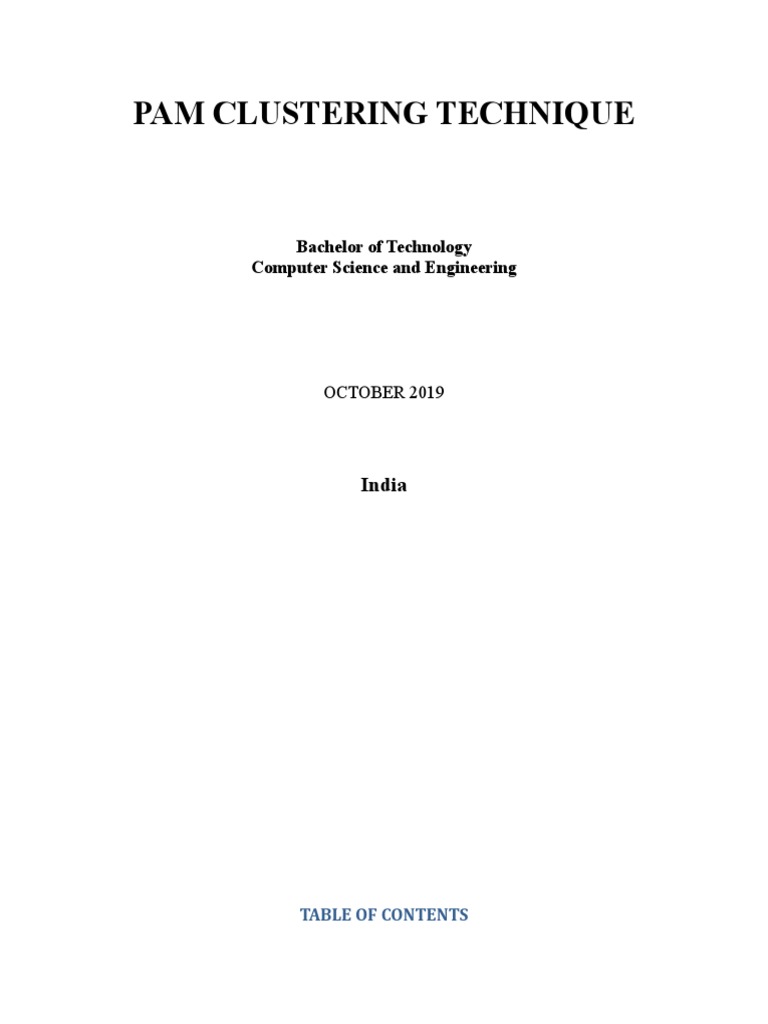 PAM CLUSTERING TECHNIQUE

Bachelor of Technology
Computer Science and Engineering

OCTOBER 2019

India

TABLE OF CONTENTS